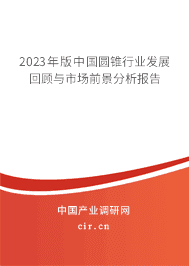 2023年版中国圆锥行业发展回顾与市场前景分析报告

中国产业调研网
cir.cn